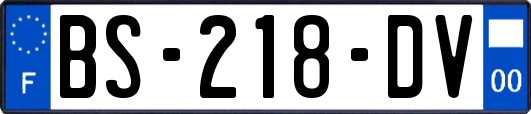 F

BS-218-DV

00